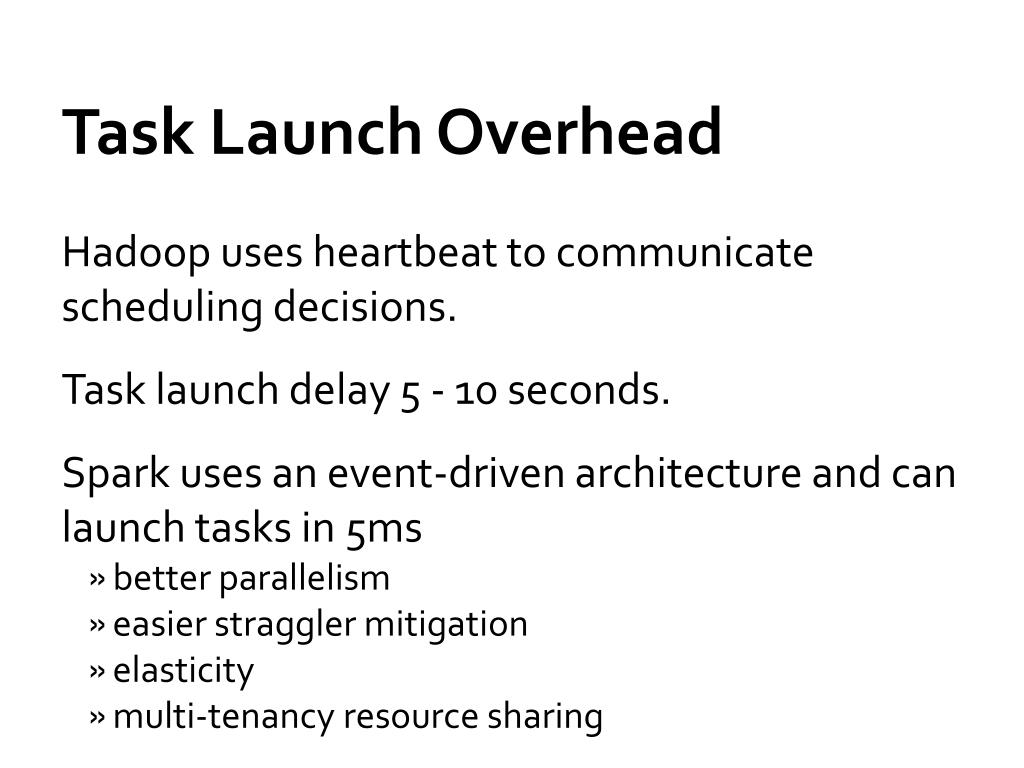 Task Launch Overhead

Hadoop uses heartbeat to communicate scheduling decisions.

Task launch delay 5 - 10 seconds.

Spark uses an event-driven architecture and can launch tasks in 5ms
» better parallelism
» easier straggler mitigation
» elasticity
» multi-tenancy resource sharing